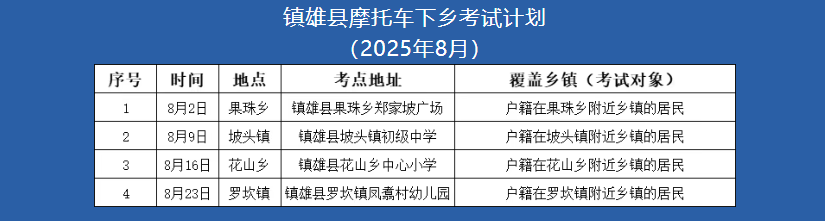 镇雄县摩托车下乡考试计划
（2025年8月）

| 序号 | 时间 | 地点 | 考点地址 | 覆盖乡镇（考试对象） |
|---|---|---|---|---|
| 1 | 8月2日 | 果珠乡 | 镇雄县果珠乡郑家坡广场 | 户籍在果珠乡附近乡镇的居民 |
| 2 | 8月9日 | 坡头镇 | 镇雄县坡头镇初级中学 | 户籍在坡头镇附近乡镇的居民 |
| 3 | 8月16日 | 花山乡 | 镇雄县花山乡中心小学 | 户籍在花山乡附近乡镇的居民 |
| 4 | 8月23日 | 罗坎镇 | 镇雄县罗坎镇凤翥村幼儿园 | 户籍在罗坎镇附近乡镇的居民 |